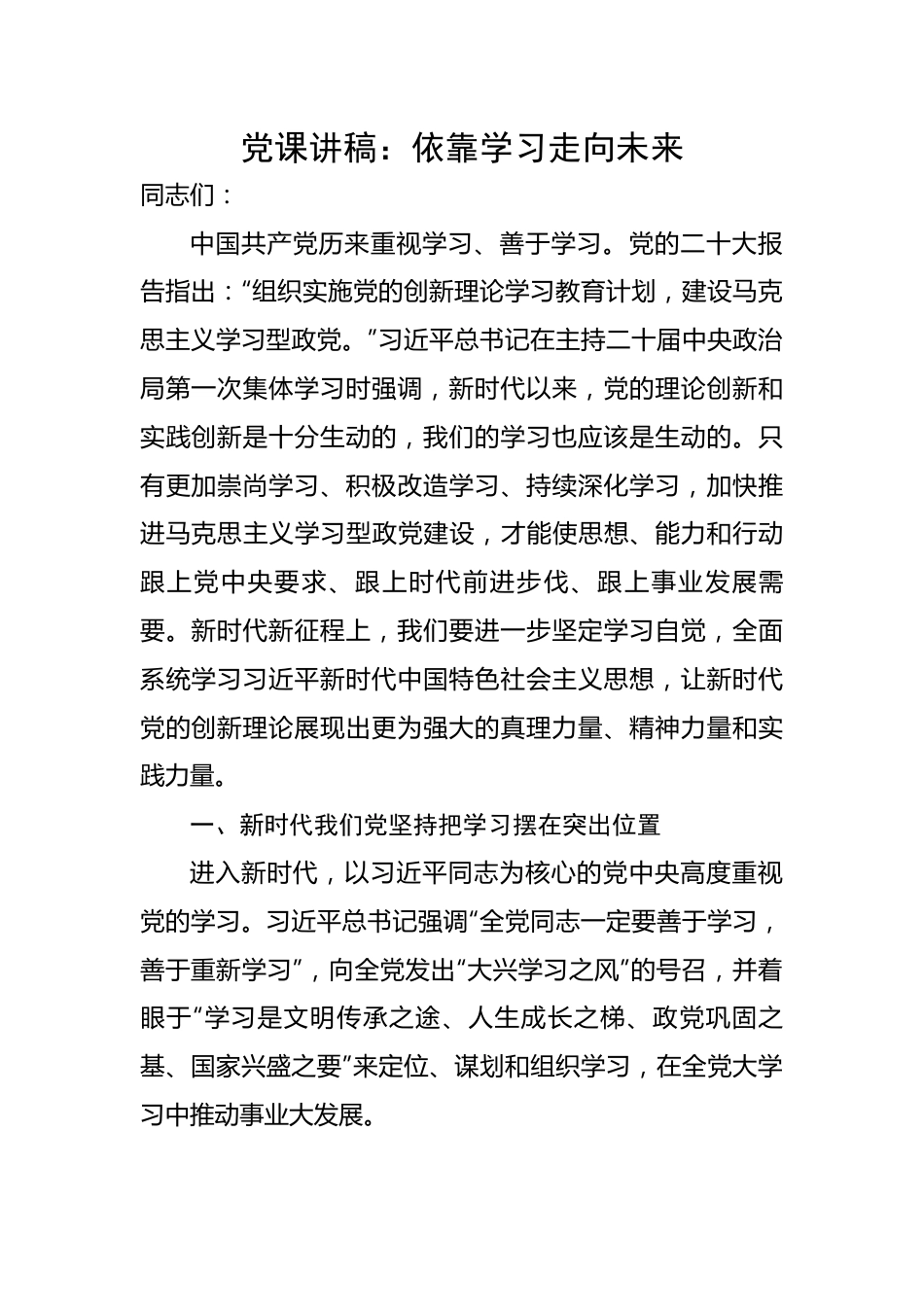 党课讲稿：依靠学习走向未来

同志们：

中国共产党历来重视学习、善于学习。党的二十大报告指出：“组织实施党的创新理论学习教育计划，建设马克思主义学习型政党。”习近平总书记在主持二十届中央政治局第一次集体学习时强调，新时代以来，党的理论创新和实践创新是十分生动的，我们的学习也应该是生动的。只有更加崇尚学习、积极改造学习、持续深化学习，加快推进马克思主义学习型政党建设，才能使思想、能力和行动跟上党中央要求、跟上时代前进步伐、跟上事业发展需要。新时代新征程上，我们要进一步坚定学习自觉，全面系统学习习近平新时代中国特色社会主义思想，让新时代党的创新理论展现出更为强大的真理力量、精神力量和实践力量。

一、新时代我们党坚持把学习摆在突出位置

进入新时代，以习近平同志为核心的党中央高度重视党的学习。习近平总书记强调“全党同志一定要善于学习，善于重新学习”，向全党发出“大兴学习之风”的号召，并着眼于“学习是文明传承之途、人生成长之梯、政党巩固之基、国家兴盛之要”来定位、谋划和组织学习，在全党大学习中推动事业大发展。